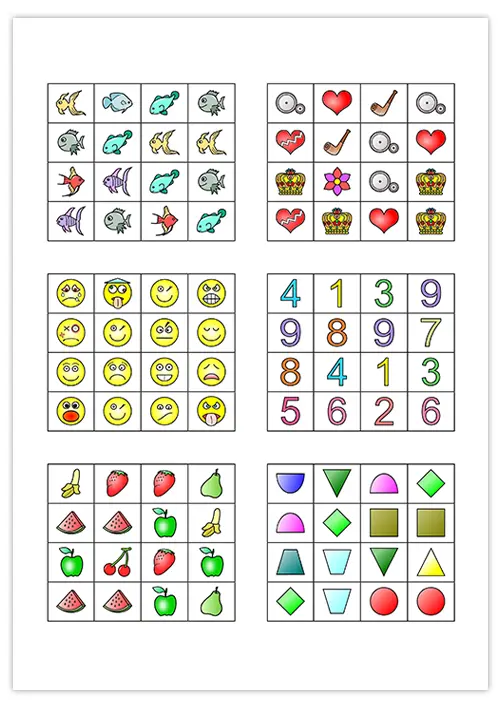 | 4 | 1 | 3 | 9 |
|---|---|---|---|
| 9 | 8 | 9 | 7 |
| 8 | 4 | 1 | 3 |
| 5 | 6 | 2 | 6 |